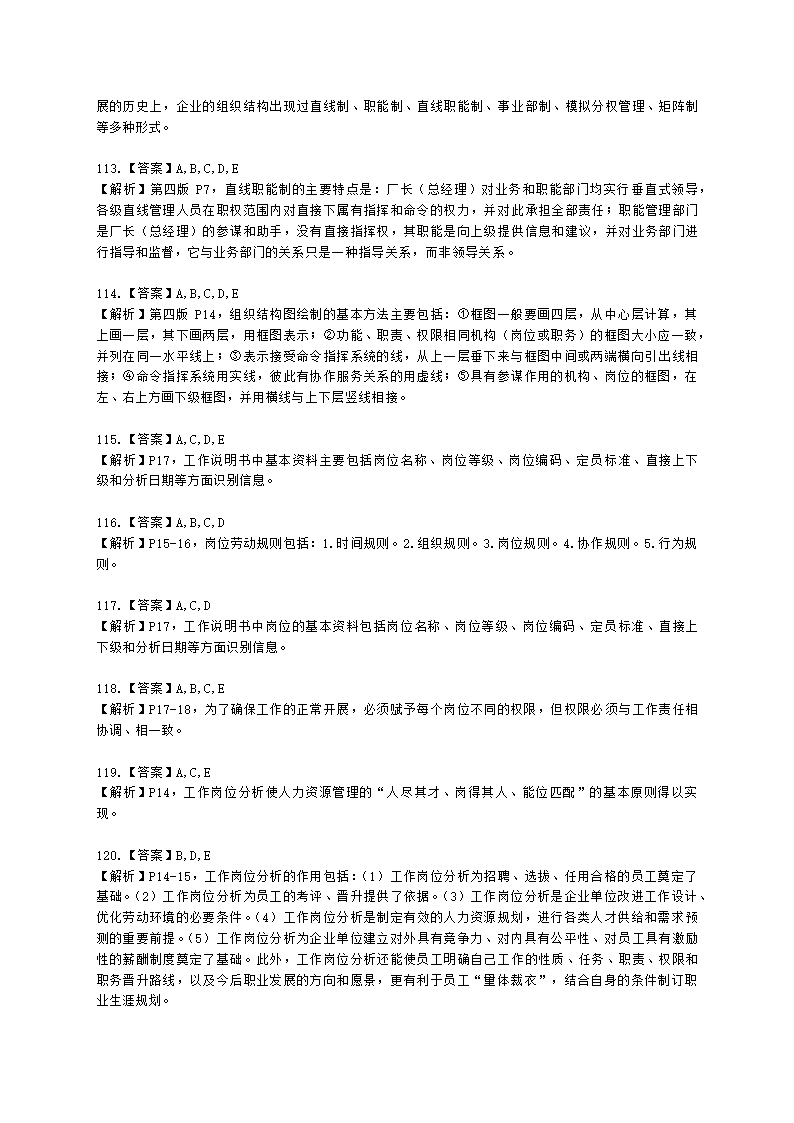 展的历史上，企业的组织结构出现过直线制、职能制、直线职能制、事业部制、模拟分权管理、矩阵制等多种形式。

113.【答案】A,B,C,D,E
【解析】第四版 P7，直线职能制的主要特点是：厂长（总经理）对业务和职能部门均实行垂直式领导，各级直线管理人员在职权范围内对直接下属有指挥和命令的权力，并对此承担全部责任；职能管理部门是厂长（总经理）的参谋和助手，没有直接指挥权，其职能是向上级提供信息和建议，并对业务部门进行指导和监督，它与业务部门的关系只是一种指导关系，而非领导关系。

114.【答案】A,B,C,D,E
【解析】第四版 P14，组织结构图绘制的基本方法主要包括：①框图一般要画四层，从中心层计算，其上画一层，其下画两层，用框图表示；②功能、职责、权限相同机构（岗位或职务）的框图大小应一致，并列在同一水平线上；③表示接受命令指挥系统的线，从上一层垂下来与框图中间或两端横向引出线相接；④命令指挥系统用实线，彼此有协作服务关系的用虚线；⑤具有参谋作用的机构、岗位的框图，在左、右上方画下级框图，并用横线与上下层竖线相接。

115.【答案】A,C,D,E
【解析】P17，工作说明书中基本资料主要包括岗位名称、岗位等级、岗位编码、定员标准、直接上下级和分析日期等方面识别信息。

116.【答案】A,B,C,D
【解析】P15-16，岗位劳动规则包括：1.时间规则。2.组织规则。3.岗位规则。4.协作规则。5.行为规则。

117.【答案】A,C,D
【解析】P17，工作说明书中岗位的基本资料包括岗位名称、岗位等级、岗位编码、定员标准、直接上下级和分析日期等方面识别信息。

118.【答案】A,B,C,E
【解析】P17-18，为了确保工作的正常开展，必须赋予每个岗位不同的权限，但权限必须与工作责任相协调、相一致。

119.【答案】A,C,E
【解析】P14，工作岗位分析使人力资源管理的“人尽其才、岗得其人、能位匹配”的基本原则得以实现。

120.【答案】B,D,E
【解析】P14-15，工作岗位分析的作用包括：（1）工作岗位分析为招聘、选拔、任用合格的员工奠定了基础。（2）工作岗位分析为员工的考评、晋升提供了依据。（3）工作岗位分析是企业单位改进工作设计、优化劳动环境的必要条件。（4）工作岗位分析是制定有效的人力资源规划，进行各类人才供给和需求预测的重要前提。（5）工作岗位分析为企业单位建立对外具有竞争力、对内具有公平性、对员工具有激励性的薪酬制度奠定了基础。此外，工作岗位分析还能使员工明确自己工作的性质、任务、职责、权限和职务晋升路线，以及今后职业发展的方向和愿景，更有利于员工“量体裁衣”，结合自身的条件制订职业生涯规划。